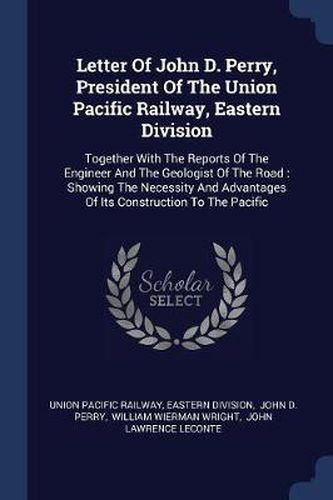 Letter Of John D. Perry, President Of The Union Pacific Railway, Eastern Division

Together With The Reports Of The Engineer And The Geologist Of The Road : Showing The Necessity And Advantages Of Its Construction To The Pacific

Scholar SELECT

UNION PACIFIC RAILWAY, EASTERN DIVISION, JOHN D. PERRY, WILLIAM WIERMAN WRIGHT, JOHN LAWRENCE LECONTE